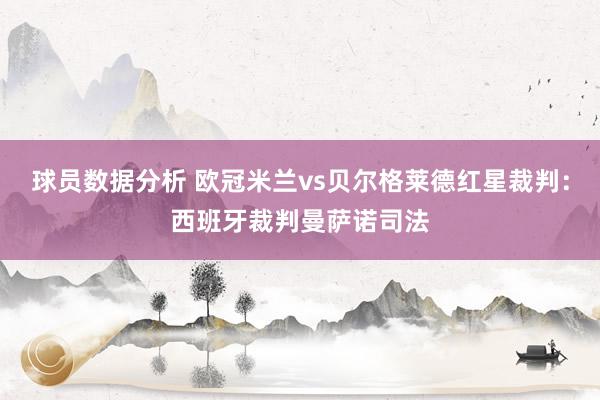 球员数据分析 欧冠米兰vs贝尔格莱德红星裁判：西班牙裁判曼萨诺司法